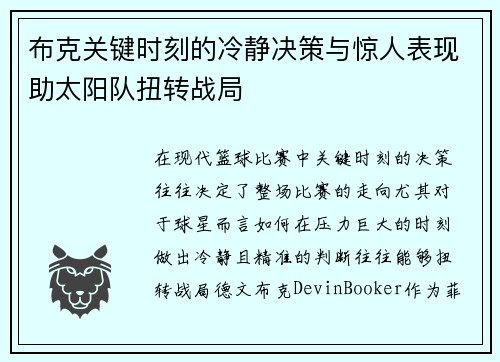 布克关键时刻的冷静决策与惊人表现助太阳队扭转战局

在现代篮球比赛中关键时刻的决策往往决定了整场比赛的走向尤其对于球星而言如何在压力巨大的时刻做出冷静且精准的判断往往能够扭转战局德文布克DevinBooker作为菲